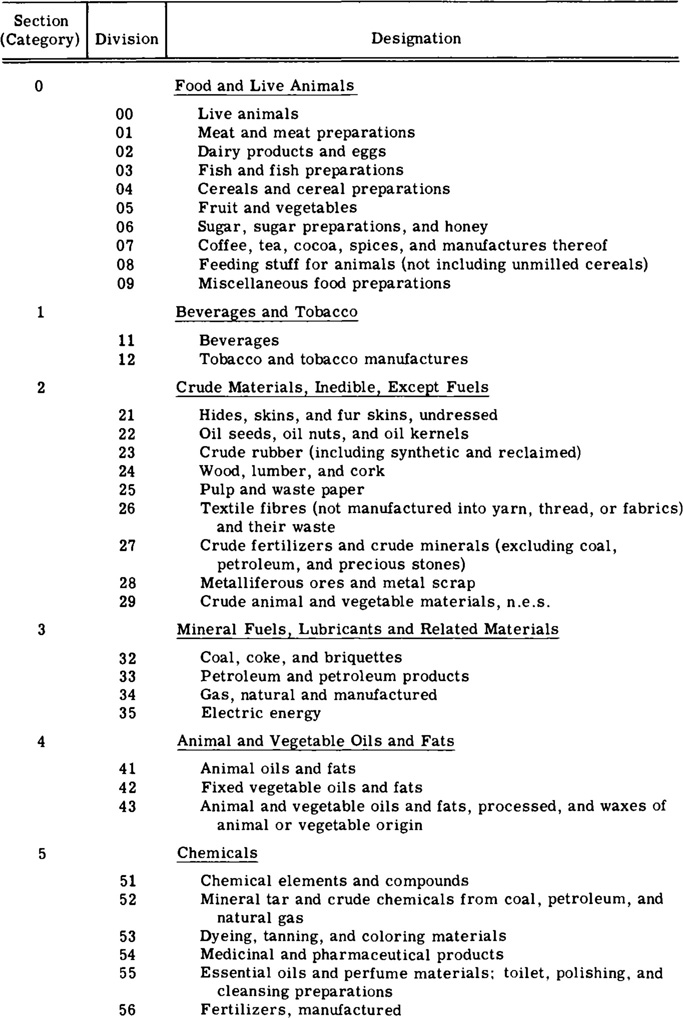 | Section (Category) | Division | Designation |
|---|---|---|
| 0 | | Food and Live Animals |
| | 00 | Live animals |
| | 01 | Meat and meat preparations |
| | 02 | Dairy products and eggs |
| | 03 | Fish and fish preparations |
| | 04 | Cereals and cereal preparations |
| | 05 | Fruit and vegetables |
| | 06 | Sugar, sugar preparations, and honey |
| | 07 | Coffee, tea, cocoa, spices, and manufactures thereof |
| | 08 | Feeding stuff for animals (not including unmilled cereals) |
| | 09 | Miscellaneous food preparations |
| 1 | | Beverages and Tobacco |
| | 11 | Beverages |
| | 12 | Tobacco and tobacco manufactures |
| 2 | | Crude Materials, Inedible, Except Fuels |
| | 21 | Hides, skins, and fur skins, undressed |
| | 22 | Oil seeds, oil nuts, and oil kernels |
| | 23 | Crude rubber (including synthetic and reclaimed) |
| | 24 | Wood, lumber, and cork |
| | 25 | Pulp and waste paper |
| | 26 | Textile fibres (not manufactured into yarn, thread, or fabrics) and their waste |
| | 27 | Crude fertilizers and crude minerals (excluding coal, petroleum, and precious stones) |
| | 28 | Metalliferous ores and metal scrap |
| | 29 | Crude animal and vegetable materials, n.e.s. |
| 3 | | Mineral Fuels, Lubricants and Related Materials |
| | 32 | Coal, coke, and briquettes |
| | 33 | Petroleum and petroleum products |
| | 34 | Gas, natural and manufactured |
| | 35 | Electric energy |
| 4 | | Animal and Vegetable Oils and Fats |
| | 41 | Animal oils and fats |
| | 42 | Fixed vegetable oils and fats |
| | 43 | Animal and vegetable oils and fats, processed, and waxes of animal or vegetable origin |
| 5 | | Chemicals |
| | 51 | Chemical elements and compounds |
| | 52 | Mineral tar and crude chemicals from coal, petroleum, and natural gas |
| | 53 | Dyeing, tanning, and coloring materials |
| | 54 | Medicinal and pharmaceutical products |
| | 55 | Essential oils and perfume materials; toilet, polishing, and cleansing preparations |
| | 56 | Fertilizers, manufactured |